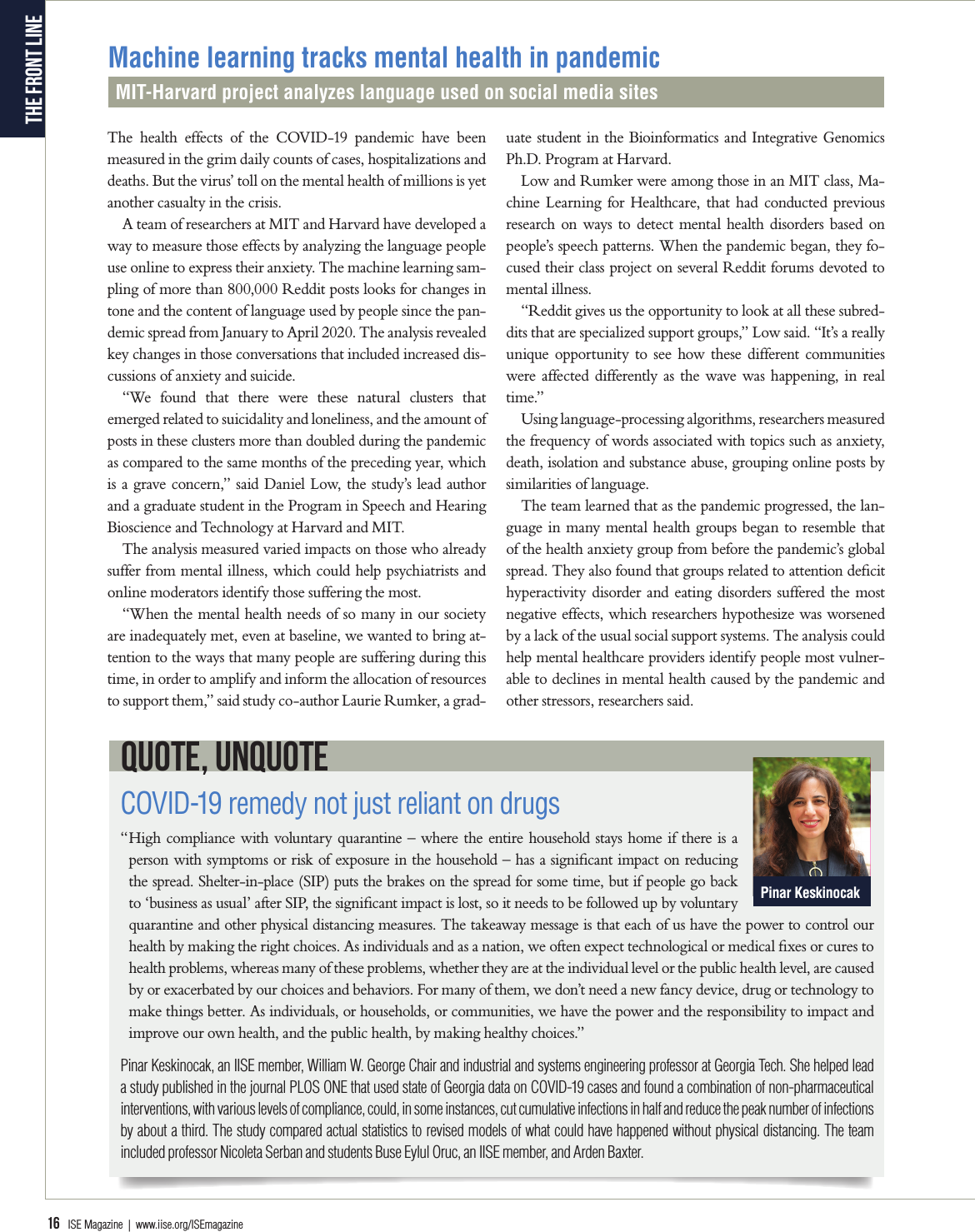 THE FRONT LINE

Machine learning tracks mental health in pandemic

MIT-Harvard project analyzes language used on social media sites

The health effects of the COVID-19 pandemic have been measured in the grim daily counts of cases, hospitalizations and deaths. But the virus' toll on the mental health of millions is yet another casualty in the crisis.

A team of researchers at MIT and Harvard have developed a way to measure those effects by analyzing the language people use online to express their anxiety. The machine learning sampling of more than 800,000 Reddit posts looks for changes in tone and the content of language used by people since the pandemic spread from January to April 2020. The analysis revealed key changes in those conversations that included increased discussions of anxiety and suicide.

"We found that there were these natural clusters that emerged related to suicidality and loneliness, and the amount of posts in these clusters more than doubled during the pandemic as compared to the same months of the preceding year, which is a grave concern," said Daniel Low, the study's lead author and a graduate student in the Program in Speech and Hearing Bioscience and Technology at Harvard and MIT.

The analysis measured varied impacts on those who already suffer from mental illness, which could help psychiatrists and online moderators identify those suffering the most.

"When the mental health needs of so many in our society are inadequately met, even at baseline, we wanted to bring attention to the ways that many people are suffering during this time, in order to amplify and inform the allocation of resources to support them," said study co-author Laurie Rumker, a graduate student in the Bioinformatics and Integrative Genomics Ph.D. Program at Harvard.

Low and Rumker were among those in an MIT class, Machine Learning for Healthcare, that had conducted previous research on ways to detect mental health disorders based on people's speech patterns. When the pandemic began, they focused their class project on several Reddit forums devoted to mental illness.

"Reddit gives us the opportunity to look at all these subreddits that are specialized support groups," Low said. "It's a really unique opportunity to see how these different communities were affected differently as the wave was happening, in real time."

Using language-processing algorithms, researchers measured the frequency of words associated with topics such as anxiety, death, isolation and substance abuse, grouping online posts by similarities of language.

The team learned that as the pandemic progressed, the language in many mental health groups began to resemble that of the health anxiety group from before the pandemic's global spread. They also found that groups related to attention deficit hyperactivity disorder and eating disorders suffered the most negative effects, which researchers hypothesize was worsened by a lack of the usual social support systems. The analysis could help mental healthcare providers identify people most vulnerable to declines in mental health caused by the pandemic and other stressors, researchers said.

QUOTE, UNQUOTE

COVID-19 remedy not just reliant on drugs

Pinar Keskinocak

"High compliance with voluntary quarantine – where the entire household stays home if there is a person with symptoms or risk of exposure in the household – has a significant impact on reducing the spread. Shelter-in-place (SIP) puts the brakes on the spread for some time, but if people go back to 'business as usual' after SIP, the significant impact is lost, so it needs to be followed up by voluntary quarantine and other physical distancing measures. The takeaway message is that each of us have the power to control our health by making the right choices. As individuals and as a nation, we often expect technological or medical fixes or cures to health problems, whereas many of these problems, whether they are at the individual level or the public health level, are caused by or exacerbated by our choices and behaviors. For many of them, we don't need a new fancy device, drug or technology to make things better. As individuals, or households, or communities, we have the power and the responsibility to impact and improve our own health, and the public health, by making healthy choices."

Pinar Keskinocak, an IISE member, William W. George Chair and industrial and systems engineering professor at Georgia Tech. She helped lead a study published in the journal PLOS ONE that used state of Georgia data on COVID-19 cases and found a combination of non-pharmaceutical interventions, with various levels of compliance, could, in some instances, cut cumulative infections in half and reduce the peak number of infections by about a third. The study compared actual statistics to revised models of what could have happened without physical distancing. The team included professor Nicoleta Serban and students Buse Eylul Oruc, an IISE member, and Arden Baxter.

16 ISE Magazine | www.iise.org/ISEmagazine